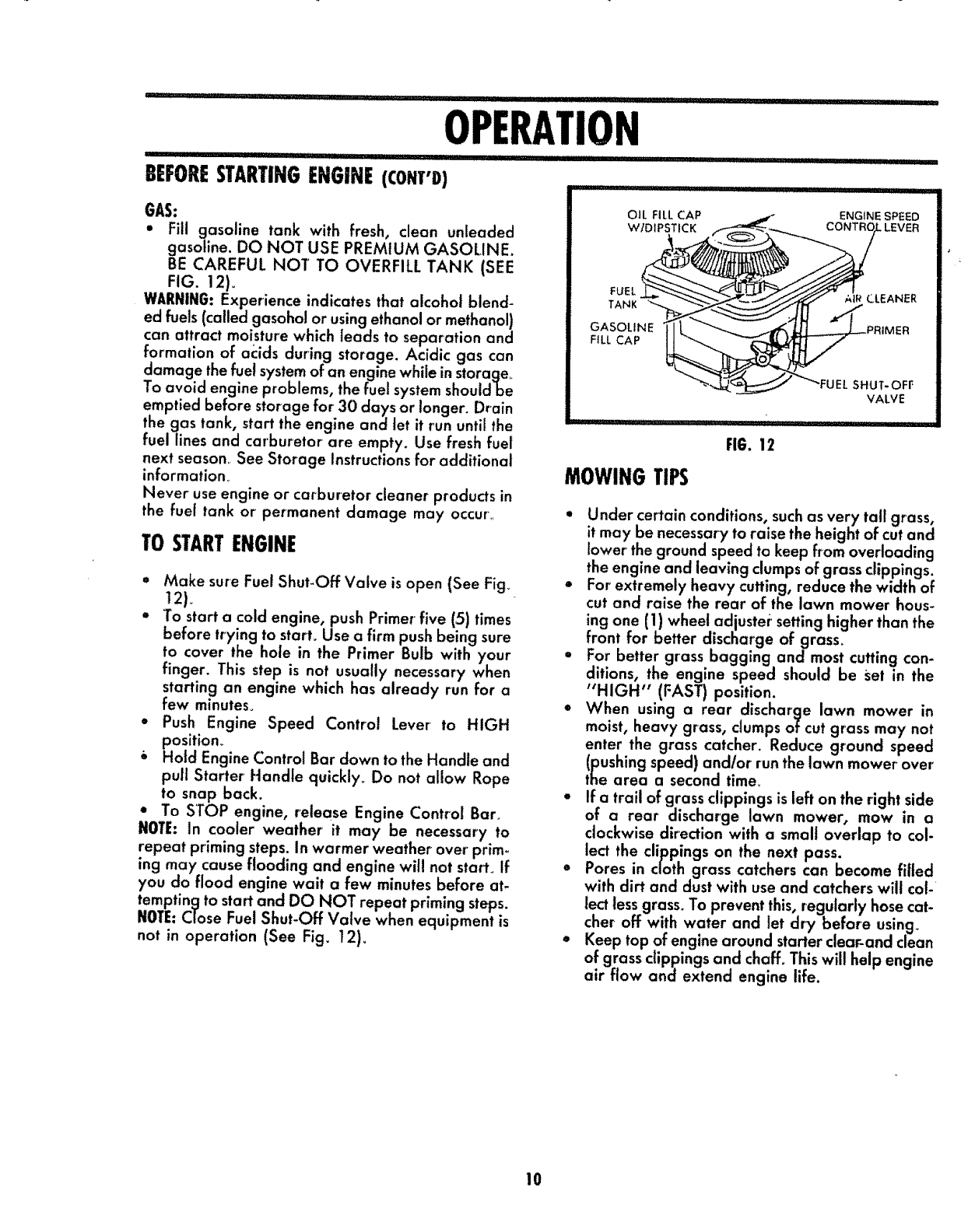 OPERATION

BEFORE STARTING ENGINE (CONT'D)

GAS:

• Fill gasoline tank with fresh, clean unleaded gasoline. DO NOT USE PREMIUM GASOLINE. BE CAREFUL NOT TO OVERFILL TANK (SEE FIG. 12).

WARNING: Experience indicates that alcohol blended fuels (called gasohol or using ethanol or methanol) can attract moisture which leads to separation and formation of acids during storage. Acidic gas can damage the fuel system of an engine while in storage. To avoid engine problems, the fuel system should be emptied before storage for 30 days or longer. Drain the gas tank, start the engine and let it run until the fuel lines and carburetor are empty. Use fresh fuel next season. See Storage Instructions for additional information.

Never use engine or carburetor cleaner products in the fuel tank or permanent damage may occur.

TO START ENGINE

• Make sure Fuel Shut-Off Valve is open (See Fig. 12).
• To start a cold engine, push Primer five (5) times before trying to start. Use a firm push being sure to cover the hole in the Primer Bulb with your finger. This step is not usually necessary when starting an engine which has already run for a few minutes.
• Push Engine Speed Control Lever to HIGH position.
• Hold Engine Control Bar down to the Handle and pull Starter Handle quickly. Do not allow Rope to snap back.
• To STOP engine, release Engine Control Bar.

NOTE: In cooler weather it may be necessary to repeat priming steps. In warmer weather over priming may cause flooding and engine will not start. If you do flood engine wait a few minutes before attempting to start and DO NOT repeat priming steps.

NOTE: Close Fuel Shut-Off Valve when equipment is not in operation (See Fig. 12).

OIL FILL CAP W/DIPSTICK
ENGINE SPEED CONTROL LEVER
FUEL TANK
AIR CLEANER
GASOLINE FILL CAP
PRIMER
FUEL SHUT-OFF VALVE

FIG. 12

MOWING TIPS

• Under certain conditions, such as very tall grass, it may be necessary to raise the height of cut and lower the ground speed to keep from overloading the engine and leaving clumps of grass clippings.
• For extremely heavy cutting, reduce the width of cut and raise the rear of the lawn mower housing one (1) wheel adjuster setting higher than the front for better discharge of grass.
• For better grass bagging and most cutting conditions, the engine speed should be set in the "HIGH" (FAST) position.
• When using a rear discharge lawn mower in moist, heavy grass, clumps of cut grass may not enter the grass catcher. Reduce ground speed (pushing speed) and/or run the lawn mower over the area a second time.
• If a trail of grass clippings is left on the right side of a rear discharge lawn mower, mow in a clockwise direction with a small overlap to collect the clippings on the next pass.
• Pores in cloth grass catchers can become filled with dirt and dust with use and catchers will collect less grass. To prevent this, regularly hose catcher off with water and let dry before using.
• Keep top of engine around starter clear and clean of grass clippings and chaff. This will help engine air flow and extend engine life.

10